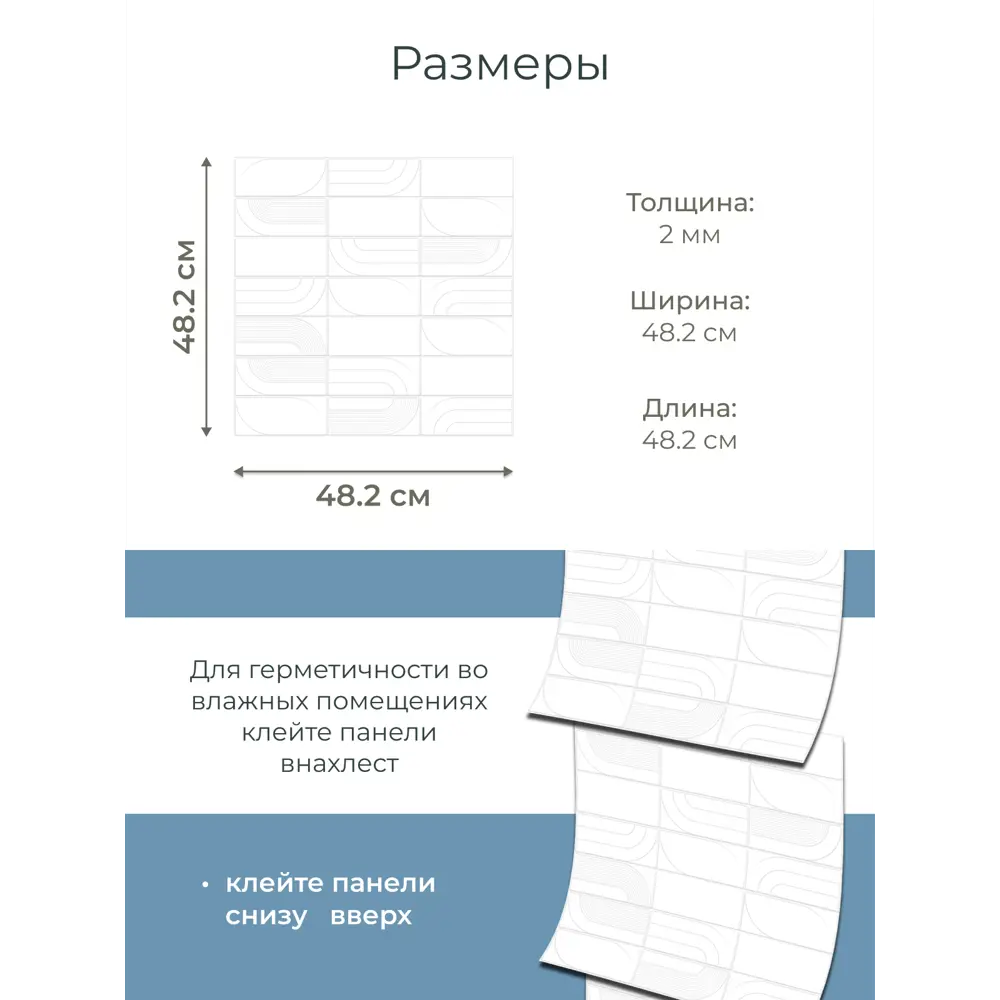 Размеры

48.2 см

48.2 см

Толщина:
2 мм

Ширина:
48.2 см

Длина:
48.2 см

Для герметичности во влажных помещениях клейте панели внахлест

• клейте панели снизу вверх